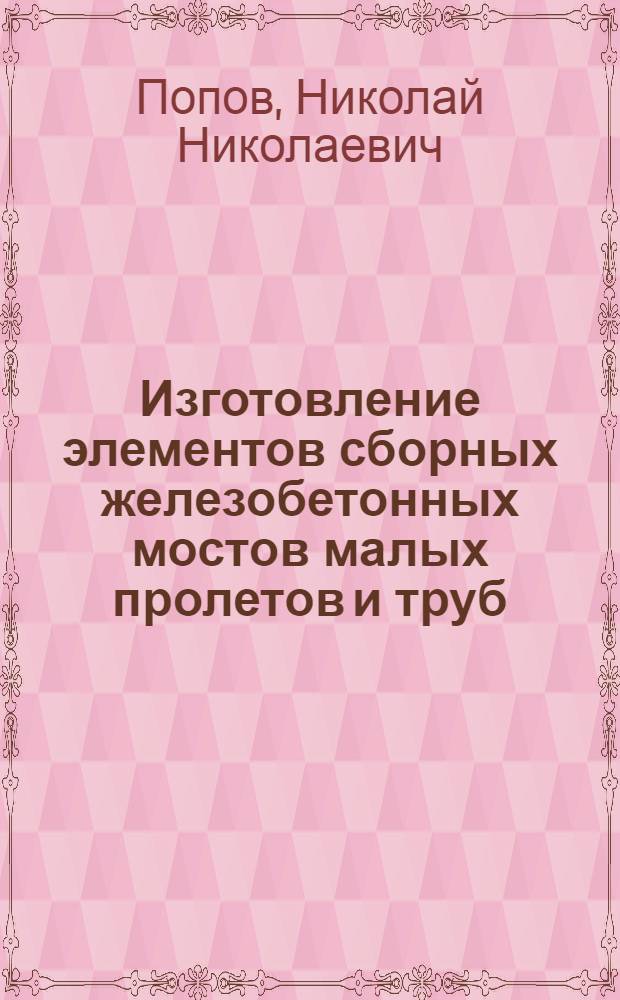 Попов, Николай Николаевич

Изготовление элементов сборных железобетонных мостов малых пролетов и труб